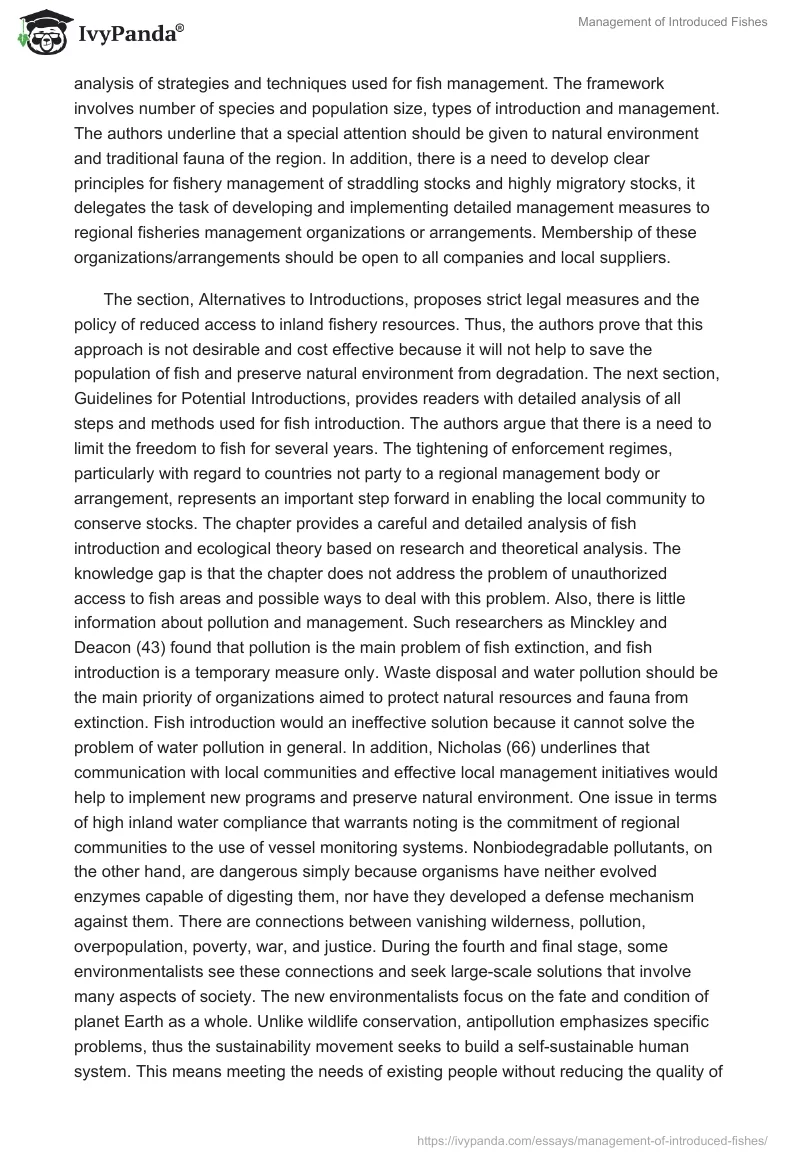 IvyPanda®

Management of Introduced Fishes

analysis of strategies and techniques used for fish management. The framework involves number of species and population size, types of introduction and management. The authors underline that a special attention should be given to natural environment and traditional fauna of the region. In addition, there is a need to develop clear principles for fishery management of straddling stocks and highly migratory stocks, it delegates the task of developing and implementing detailed management measures to regional fisheries management organizations or arrangements. Membership of these organizations/arrangements should be open to all companies and local suppliers.

The section, Alternatives to Introductions, proposes strict legal measures and the policy of reduced access to inland fishery resources. Thus, the authors prove that this approach is not desirable and cost effective because it will not help to save the population of fish and preserve natural environment from degradation. The next section, Guidelines for Potential Introductions, provides readers with detailed analysis of all steps and methods used for fish introduction. The authors argue that there is a need to limit the freedom to fish for several years. The tightening of enforcement regimes, particularly with regard to countries not party to a regional management body or arrangement, represents an important step forward in enabling the local community to conserve stocks. The chapter provides a careful and detailed analysis of fish introduction and ecological theory based on research and theoretical analysis. The knowledge gap is that the chapter does not address the problem of unauthorized access to fish areas and possible ways to deal with this problem. Also, there is little information about pollution and management. Such researchers as Minckley and Deacon (43) found that pollution is the main problem of fish extinction, and fish introduction is a temporary measure only. Waste disposal and water pollution should be the main priority of organizations aimed to protect natural resources and fauna from extinction. Fish introduction would an ineffective solution because it cannot solve the problem of water pollution in general. In addition, Nicholas (66) underlines that communication with local communities and effective local management initiatives would help to implement new programs and preserve natural environment. One issue in terms of high inland water compliance that warrants noting is the commitment of regional communities to the use of vessel monitoring systems. Nonbiodegradable pollutants, on the other hand, are dangerous simply because organisms have neither evolved enzymes capable of digesting them, nor have they developed a defense mechanism against them. There are connections between vanishing wilderness, pollution, overpopulation, poverty, war, and justice. During the fourth and final stage, some environmentalists see these connections and seek large-scale solutions that involve many aspects of society. The new environmentalists focus on the fate and condition of planet Earth as a whole. Unlike wildlife conservation, antipollution emphasizes specific problems, thus the sustainability movement seeks to build a self-sustainable human system. This means meeting the needs of existing people without reducing the quality of

https://ivypanda.com/essays/management-of-introduced-fishes/